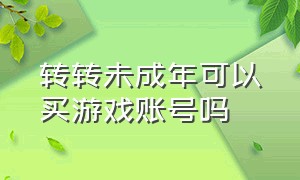 转转未成年可以买游戏账号吗